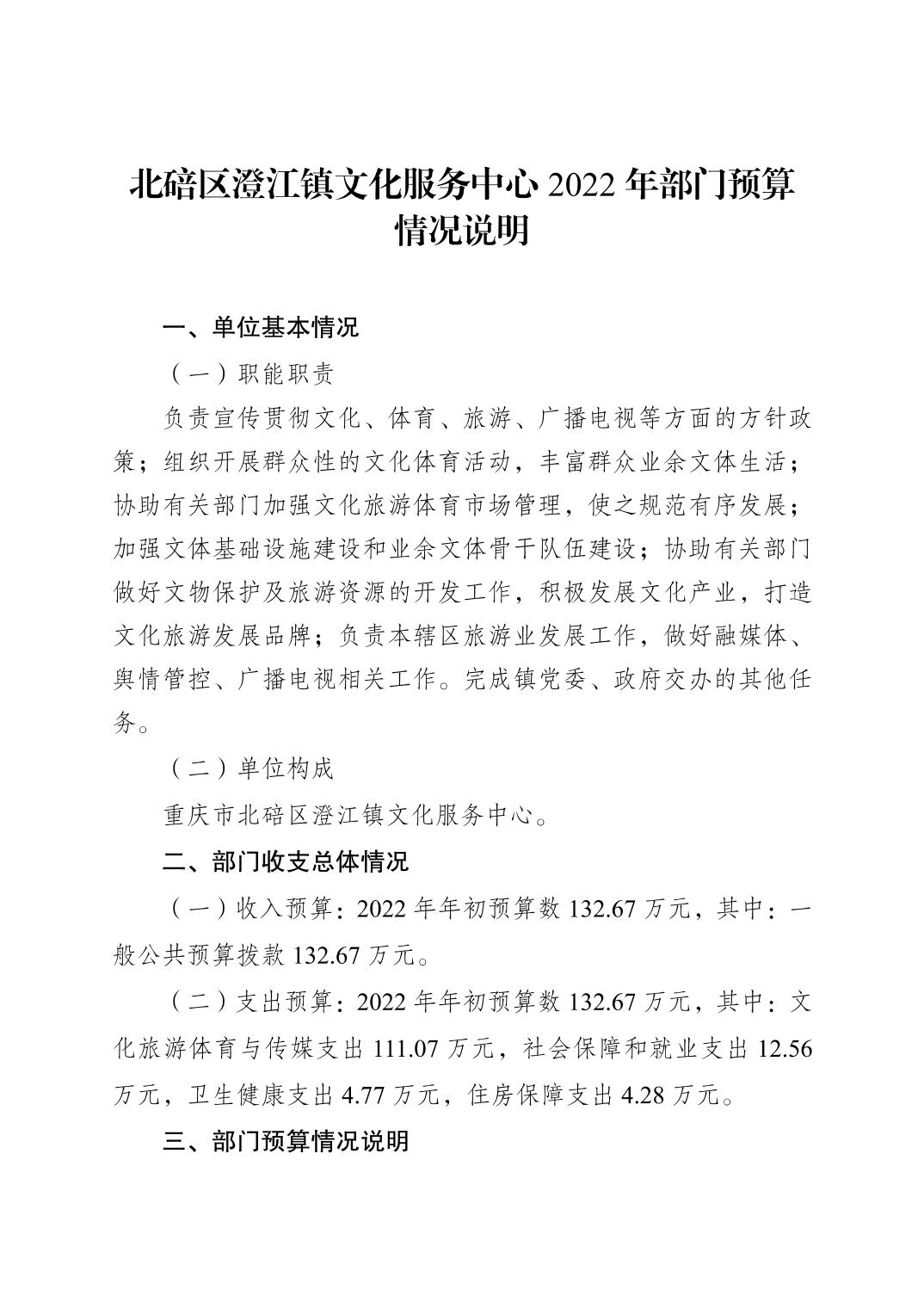 北碚区澄江镇文化服务中心 2022 年部门预算情况说明

一、单位基本情况

（一）职能职责

负责宣传贯彻文化、体育、旅游、广播电视等方面的方针政策；组织开展群众性的文化体育活动，丰富群众业余文体生活；协助有关部门加强文化旅游体育市场管理，使之规范有序发展；加强文体基础设施建设和业余文体骨干队伍建设；协助有关部门做好文物保护及旅游资源的开发工作，积极发展文化产业，打造文化旅游发展品牌；负责本辖区旅游业发展工作，做好融媒体、舆情管控、广播电视相关工作。完成镇党委、政府交办的其他任务。

（二）单位构成

重庆市北碚区澄江镇文化服务中心。

二、部门收支总体情况

（一）收入预算：2022 年年初预算数 132.67 万元，其中：一般公共预算拨款 132.67 万元。

（二）支出预算：2022 年年初预算数 132.67 万元，其中：文化旅游体育与传媒支出 111.07 万元，社会保障和就业支出 12.56 万元，卫生健康支出 4.77 万元，住房保障支出 4.28 万元。

三、部门预算情况说明